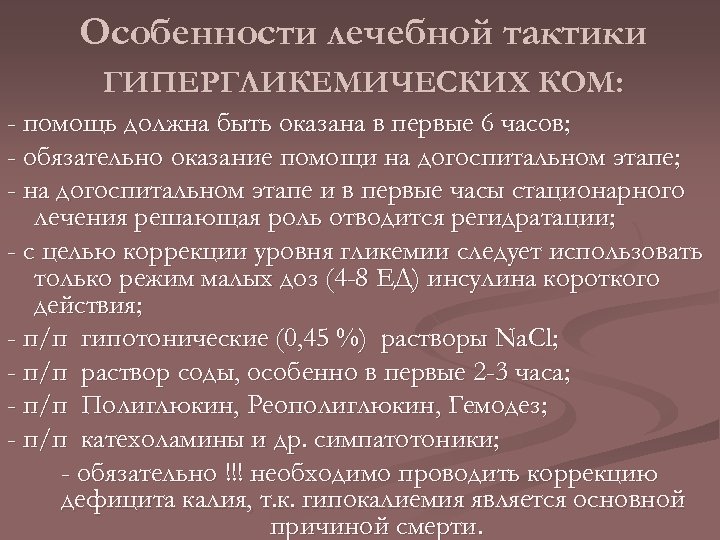 Особенности лечебной тактики ГИПЕРГЛИКЕМИЧЕСКИХ КОМ:

- помощь должна быть оказана в первые 6 часов;

- обязательно оказание помощи на догоспитальном этапе;

- на догоспитальном этапе и в первые часы стационарного лечения решающая роль отводится регидратации;

- с целью коррекции уровня гликемии следует использовать только режим малых доз (4-8 ЕД) инсулина короткого действия;

- п/п гипотонические (0,45 %) растворы NaCl;

- п/п раствор соды, особенно в первые 2-3 часа;

- п/п Полиглюкин, Реополиглюкин, Гемодез;

- п/п катехоламины и др. симпатотоники;

- обязательно !!! необходимо проводить коррекцию дефицита калия, т.к. гипокалиемия является основной причиной смерти.